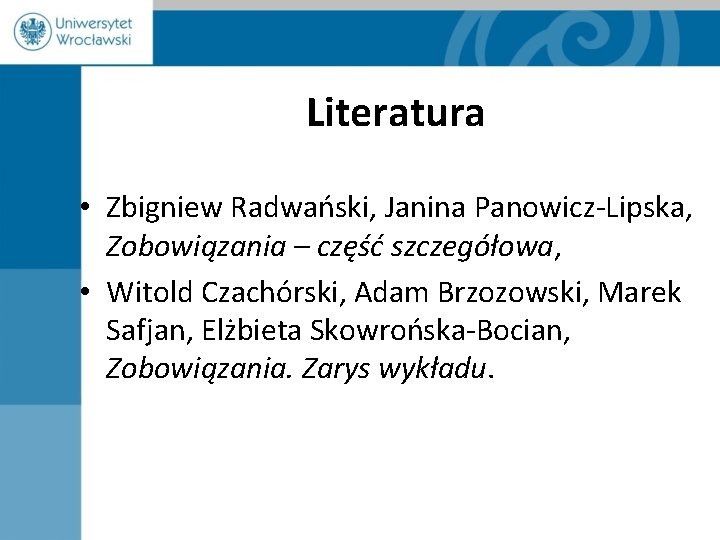 Uniwersytet Wrocławski

Literatura

• Zbigniew Radwański, Janina Panowicz-Lipska, Zobowiązania – część szczegółowa,
• Witold Czachórski, Adam Brzozowski, Marek Safjan, Elżbieta Skowrońska-Bocian, Zobowiązania. Zarys wykładu.